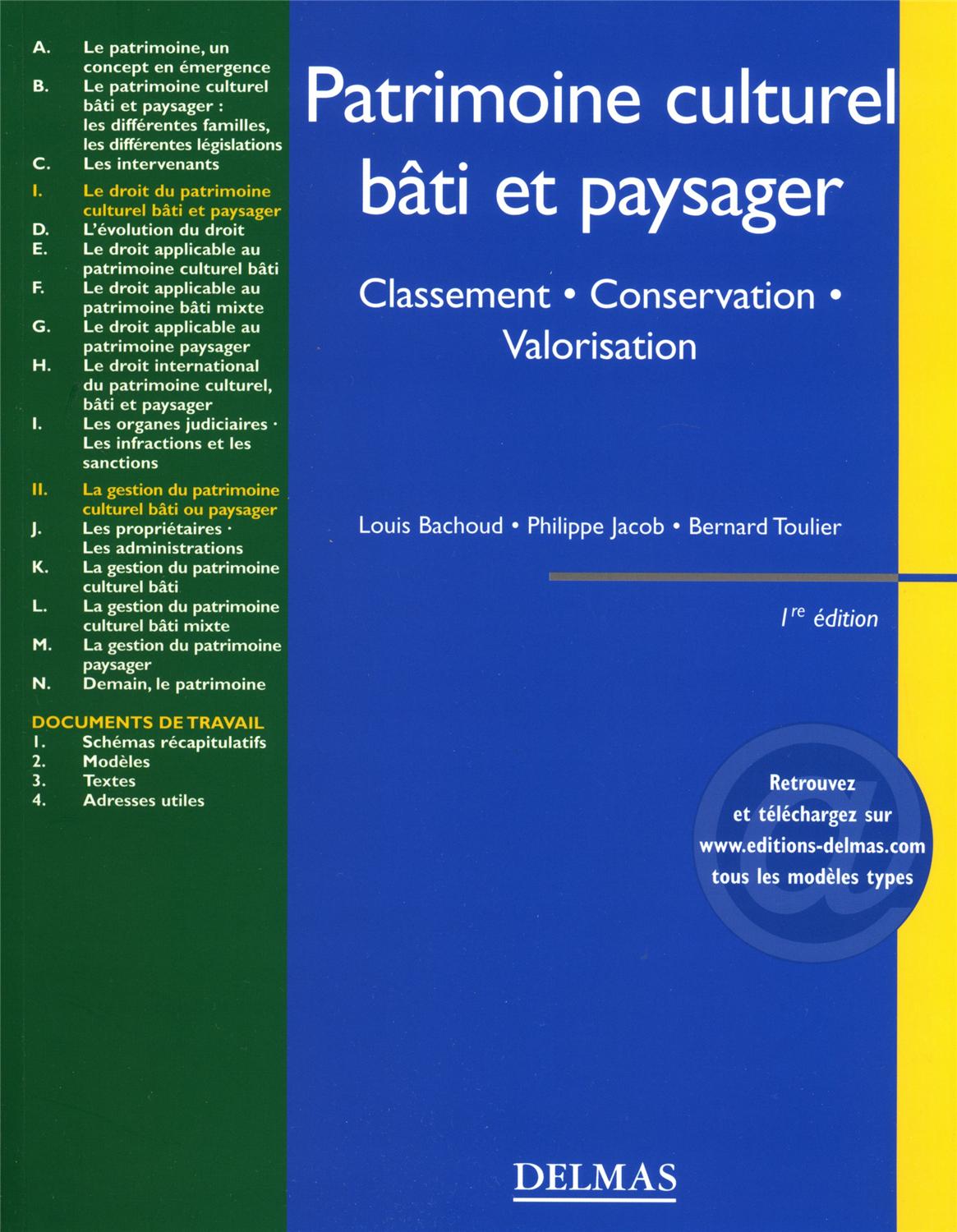 A. Le patrimoine, un concept en émergence
B. Le patrimoine culturel bâti et paysager : les différentes familles, les différentes législations
C. Les intervenants

I. Le droit du patrimoine culturel bâti et paysager
D. L'évolution du droit
E. Le droit applicable au patrimoine culturel bâti
F. Le droit applicable au patrimoine bâti mixte
G. Le droit applicable au patrimoine paysager
H. Le droit international du patrimoine culturel, bâti et paysager
I. Les organes judiciaires · Les infractions et les sanctions

II. La gestion du patrimoine culturel bâti ou paysager
J. Les propriétaires · Les administrations
K. La gestion du patrimoine culturel bâti
L. La gestion du patrimoine culturel bâti mixte
M. La gestion du patrimoine paysager
N. Demain, le patrimoine

DOCUMENTS DE TRAVAIL
1. Schémas récapitulatifs
2. Modèles
3. Textes
4. Adresses utiles

Patrimoine culturel bâti et paysager

Classement • Conservation • Valorisation

Louis Bachoud • Philippe Jacob • Bernard Toulier

1re édition

Retrouvez et téléchargez sur www.editions-delmas.com tous les modèles types

DELMAS